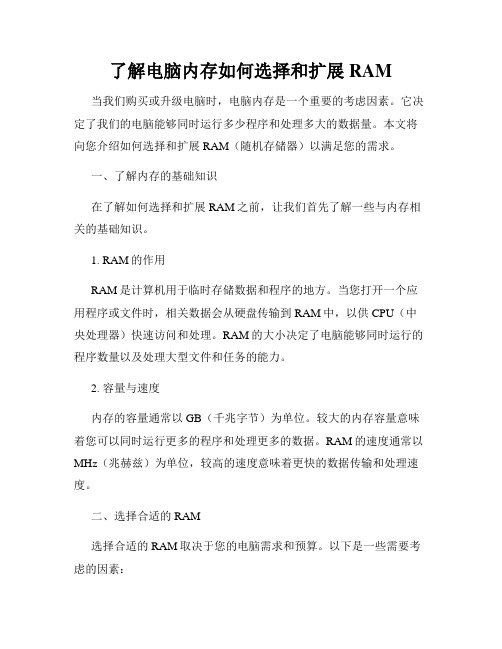 了解电脑内存如何选择和扩展 RAM

当我们购买或升级电脑时，电脑内存是一个重要的考虑因素。它决定了我们的电脑能够同时运行多少程序和处理多大的数据量。本文将向您介绍如何选择和扩展 RAM（随机存储器）以满足您的需求。

一、了解内存的基础知识

在了解如何选择和扩展 RAM 之前，让我们首先了解一些与内存相关的基础知识。

1. RAM 的作用

RAM 是计算机用于临时存储数据和程序的地方。当您打开一个应用程序或文件时，相关数据会从硬盘传输到 RAM 中，以供 CPU（中央处理器）快速访问和处理。RAM 的大小决定了电脑能够同时运行的程序数量以及处理大型文件和任务的能力。

2. 容量与速度

内存的容量通常以 GB（千兆字节）为单位。较大的内存容量意味着您可以同时运行更多的程序和处理更多的数据。RAM 的速度通常以 MHz（兆赫兹）为单位，较高的速度意味着更快的数据传输和处理速度。

二、选择合适的 RAM

选择合适的 RAM 取决于您的电脑需求和预算。以下是一些需要考虑的因素：